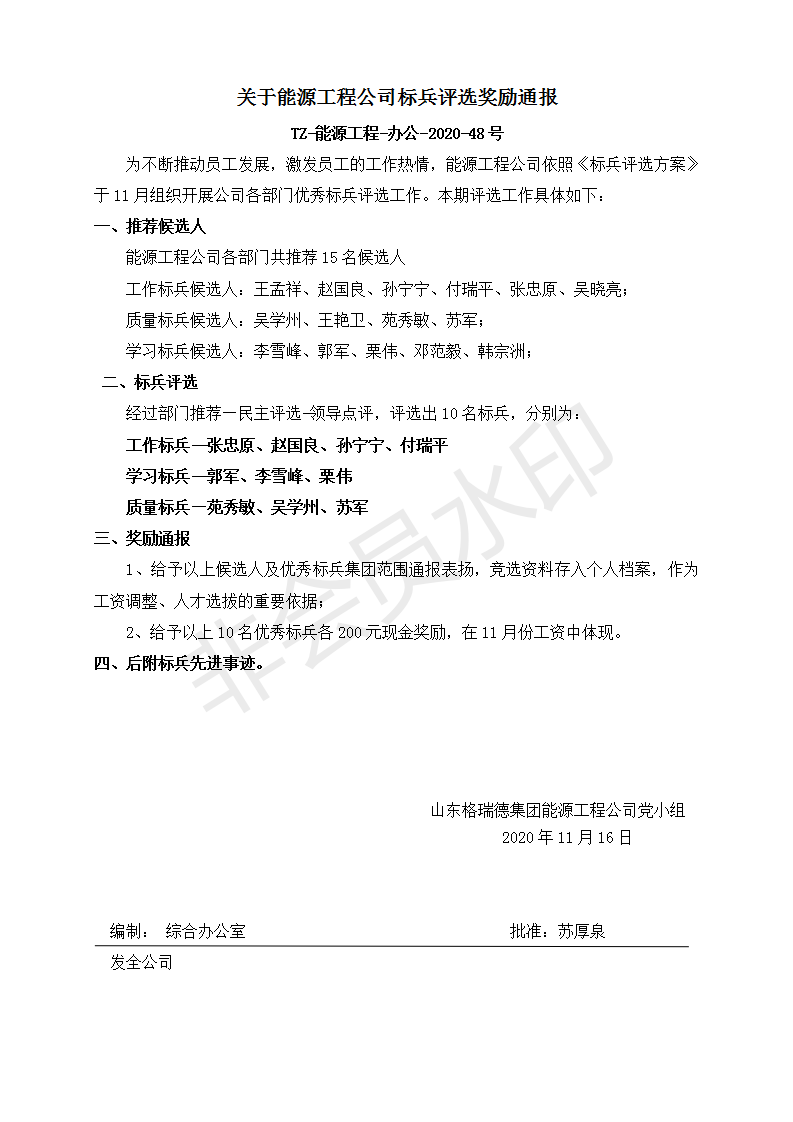 关于能源工程公司标兵评选奖励通报

TZ-能源工程-办公-2020-48号

为不断推动员工发展，激发员工的工作热情，能源工程公司依照《标兵评选方案》于11月组织开展公司各部门优秀标兵评选工作。本期评选工作具体如下：

一、推荐候选人

能源工程公司各部门共推荐15名候选人

工作标兵候选人：王孟祥、赵国良、孙宁宁、付瑞平、张忠原、吴晓亮；

质量标兵候选人：吴学州、王艳卫、苑秀敏、苏军；

学习标兵候选人：李雪峰、郭军、栗伟、邓范毅、韩宗洲；

二、标兵评选

经过部门推荐—民主评选-领导点评，评选出10名标兵，分别为：

工作标兵—张忠原、赵国良、孙宁宁、付瑞平

学习标兵—郭军、李雪峰、栗伟

质量标兵—苑秀敏、吴学州、苏军

三、奖励通报

1、给予以上候选人及优秀标兵集团范围通报表扬，竞选资料存入个人档案，作为工资调整、人才选拔的重要依据；

2、给予以上10名优秀标兵各200元现金奖励，在11月份工资中体现。

四、后附标兵先进事迹。

非会员水印

山东格瑞德集团能源工程公司党小组
2020年11月16日

编制： 综合办公室 批准：苏厚泉

发全公司